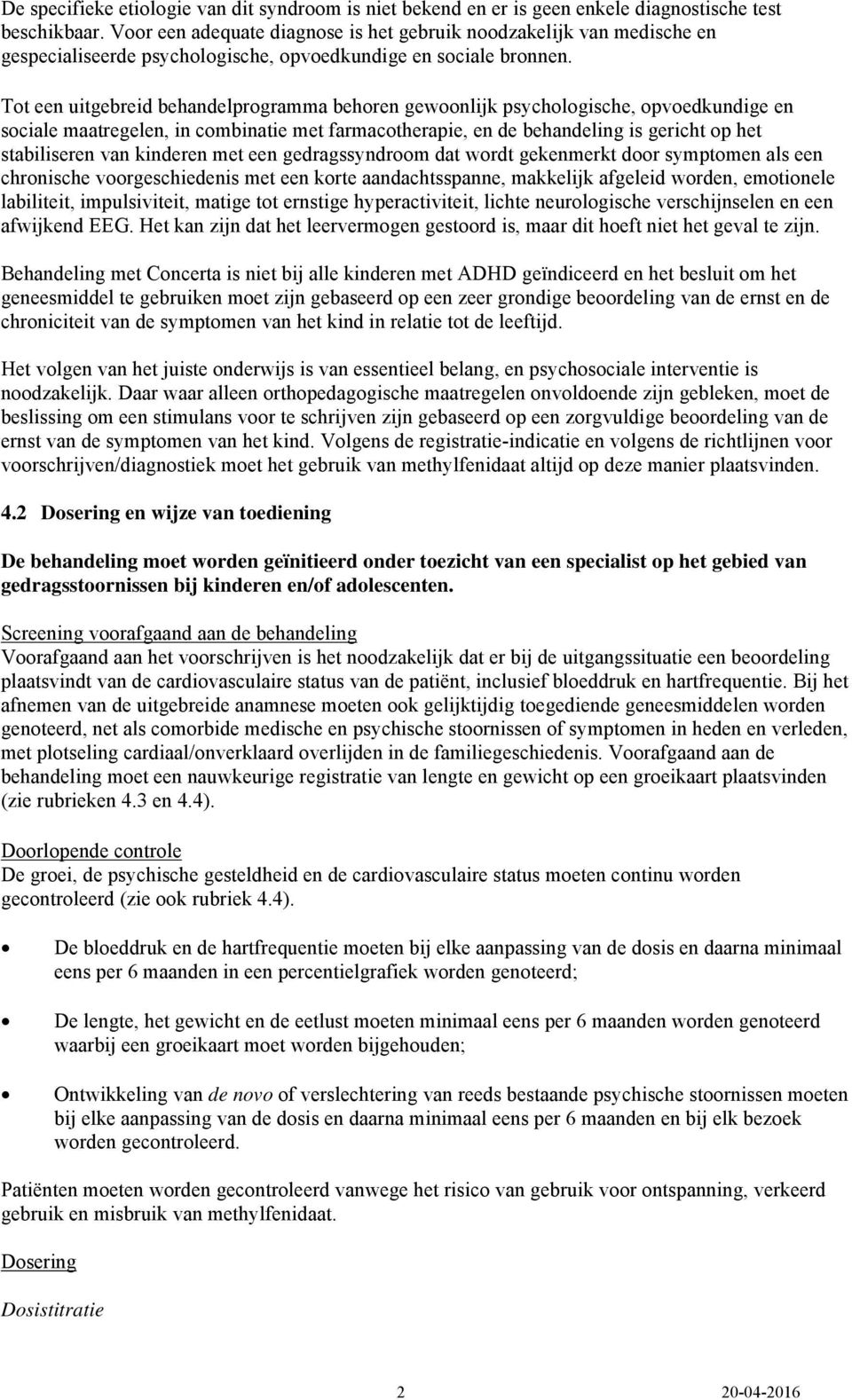 De specifieke etiologie van dit syndroom is niet bekend en er is geen enkele diagnostische test beschikbaar. Voor een adequate diagnose is het gebruik noodzakelijk van medische en gespecialiseerde psychologische, opvoedkundige en sociale bronnen.

Tot een uitgebreid behandelprogramma behoren gewoonlijk psychologische, opvoedkundige en sociale maatregelen, in combinatie met farmacotherapie, en de behandeling is gericht op het stabiliseren van kinderen met een gedragssyndroom dat wordt gekenmerkt door symptomen als een chronische voorgeschiedenis met een korte aandachtsspanne, makkelijk afgeleid worden, emotionele labiliteit, impulsiviteit, matige tot ernstige hyperactiviteit, lichte neurologische verschijnselen en een afwijkend EEG. Het kan zijn dat het leervermogen gestoord is, maar dit hoeft niet het geval te zijn.

Behandeling met Concerta is niet bij alle kinderen met ADHD geïndiceerd en het besluit om het geneesmiddel te gebruiken moet zijn gebaseerd op een zeer grondige beoordeling van de ernst en de chroniciteit van de symptomen van het kind in relatie tot de leeftijd.

Het volgen van het juiste onderwijs is van essentieel belang, en psychosociale interventie is noodzakelijk. Daar waar alleen orthopedagogische maatregelen onvoldoende zijn gebleken, moet de beslissing om een stimulans voor te schrijven zijn gebaseerd op een zorgvuldige beoordeling van de ernst van de symptomen van het kind. Volgens de registratie-indicatie en volgens de richtlijnen voor voorschrijven/diagnostiek moet het gebruik van methylfenidaat altijd op deze manier plaatsvinden.

4.2 Dosering en wijze van toediening

De behandeling moet worden geïnitieerd onder toezicht van een specialist op het gebied van gedragsstoornissen bij kinderen en/of adolescenten.

Screening voorafgaand aan de behandeling
Voorafgaand aan het voorschrijven is het noodzakelijk dat er bij de uitgangssituatie een beoordeling plaatsvindt van de cardiovasculaire status van de patiënt, inclusief bloeddruk en hartfrequentie. Bij het afnemen van de uitgebreide anamnese moeten ook gelijktijdig toegediende geneesmiddelen worden genoteerd, net als comorbide medische en psychische stoornissen of symptomen in heden en verleden, met plotseling cardiaal/onverklaard overlijden in de familiegeschiedenis. Voorafgaand aan de behandeling moet een nauwkeurige registratie van lengte en gewicht op een groeikaart plaatsvinden (zie rubrieken 4.3 en 4.4).

Doorlopende controle
De groei, de psychische gesteldheid en de cardiovasculaire status moeten continu worden gecontroleerd (zie ook rubriek 4.4).

• De bloeddruk en de hartfrequentie moeten bij elke aanpassing van de dosis en daarna minimaal eens per 6 maanden in een percentielgrafiek worden genoteerd;

• De lengte, het gewicht en de eetlust moeten minimaal eens per 6 maanden worden genoteerd waarbij een groeikaart moet worden bijgehouden;

• Ontwikkeling van de novo of verslechtering van reeds bestaande psychische stoornissen moeten bij elke aanpassing van de dosis en daarna minimaal eens per 6 maanden en bij elk bezoek worden gecontroleerd.

Patiënten moeten worden gecontroleerd vanwege het risico van gebruik voor ontspanning, verkeerd gebruik en misbruik van methylfenidaat.

Dosering

Dosistitratie

2 20-04-2016